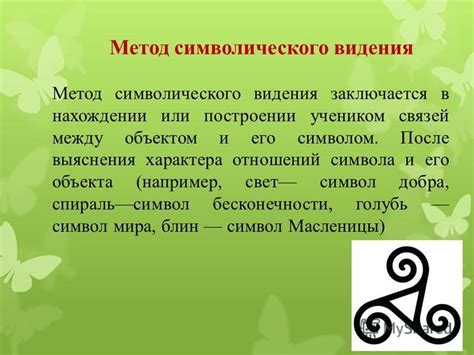 Метод символического видения

Метод символического видения заключается в нахождении или построении учеником связей между объектом и его символом. После выяснения характера отношений символа и его объекта (например, свет— символ добра, спираль—символ бесконечности, голубь — символ мира, блин — символ Масленицы)

MyShared